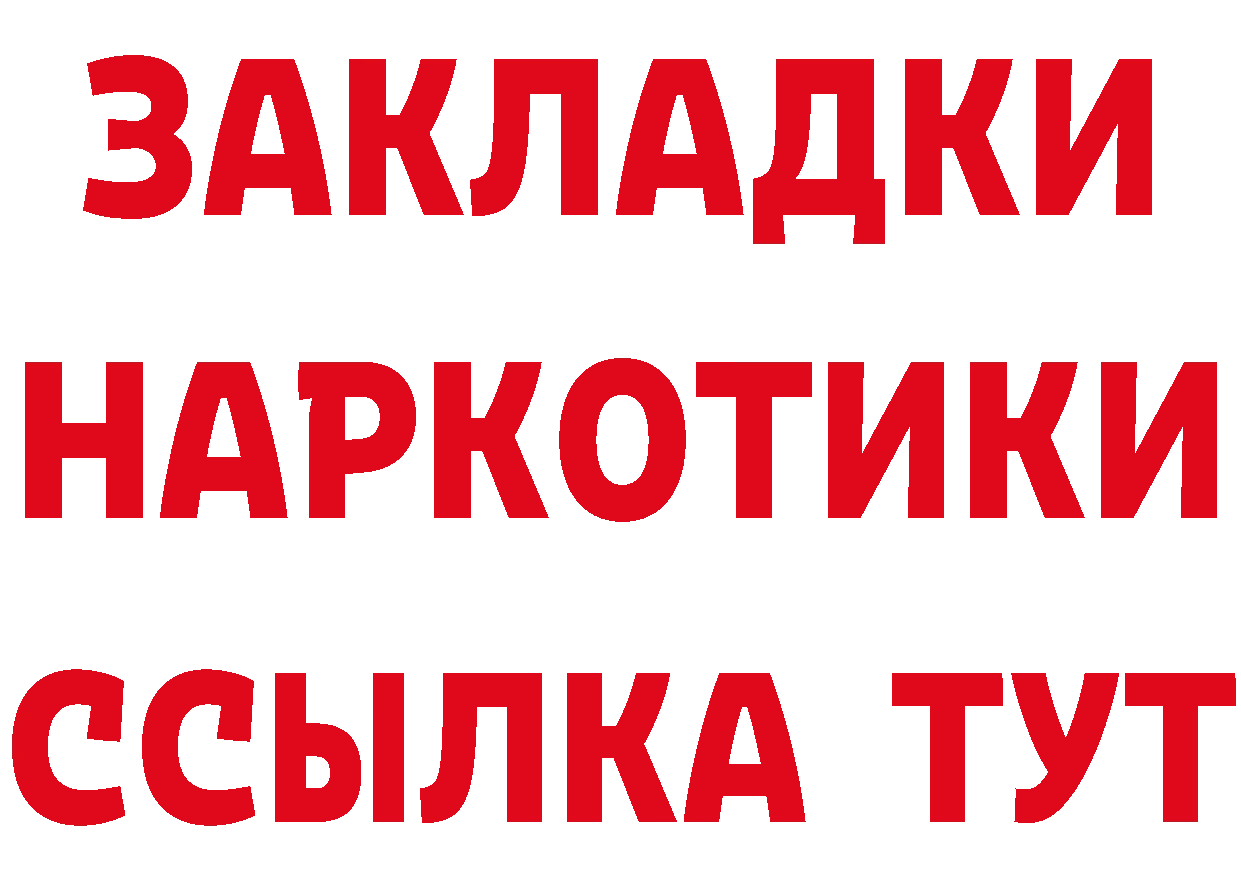 ЗАКЛАДКИ
НАРКОТИКИ
ССЫЛКА ТУТ